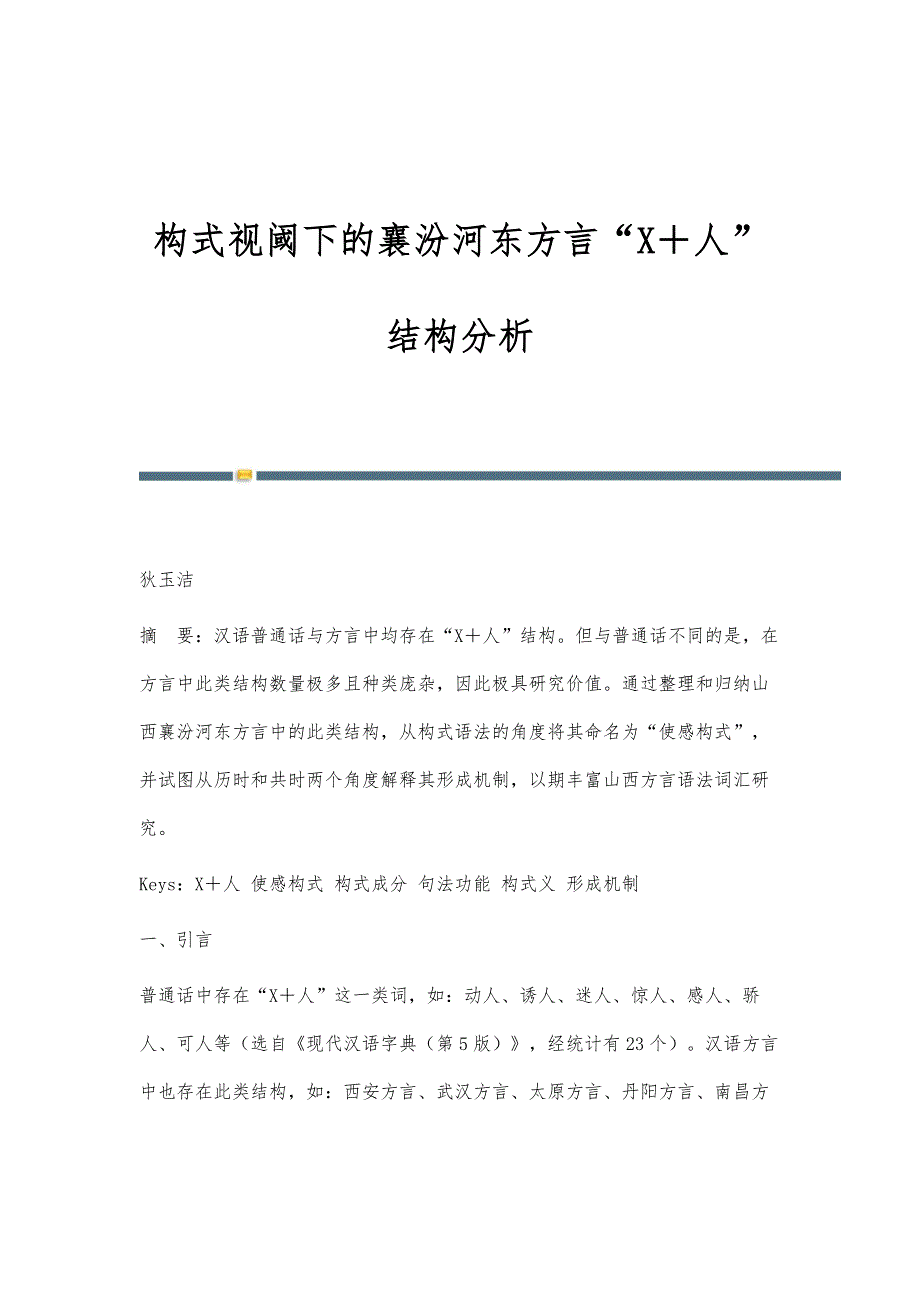 构式视阈下的襄汾河东方言“X＋人”结构分析

狄玉洁

摘　要：汉语普通话与方言中均存在“X＋人”结构。但与普通话不同的是，在方言中此类结构数量极多且种类庞杂，因此极具研究价值。通过整理和归纳山西襄汾河东方言中的此类结构，从构式语法的角度将其命名为“使感构式”，并试图从历时和共时两个角度解释其形成机制，以期丰富山西方言语法词汇研究。

Keys：X＋人 使感构式 构式成分 句法功能 构式义 形成机制

一、引言

普通话中存在“X＋人”这一类词，如：动人、诱人、迷人、惊人、感人、骄人、可人等（选自《现代汉语字典（第5版）》，经统计有23个）。汉语方言中也存在此类结构，如：西安方言、武汉方言、太原方言、丹阳方言、南昌方